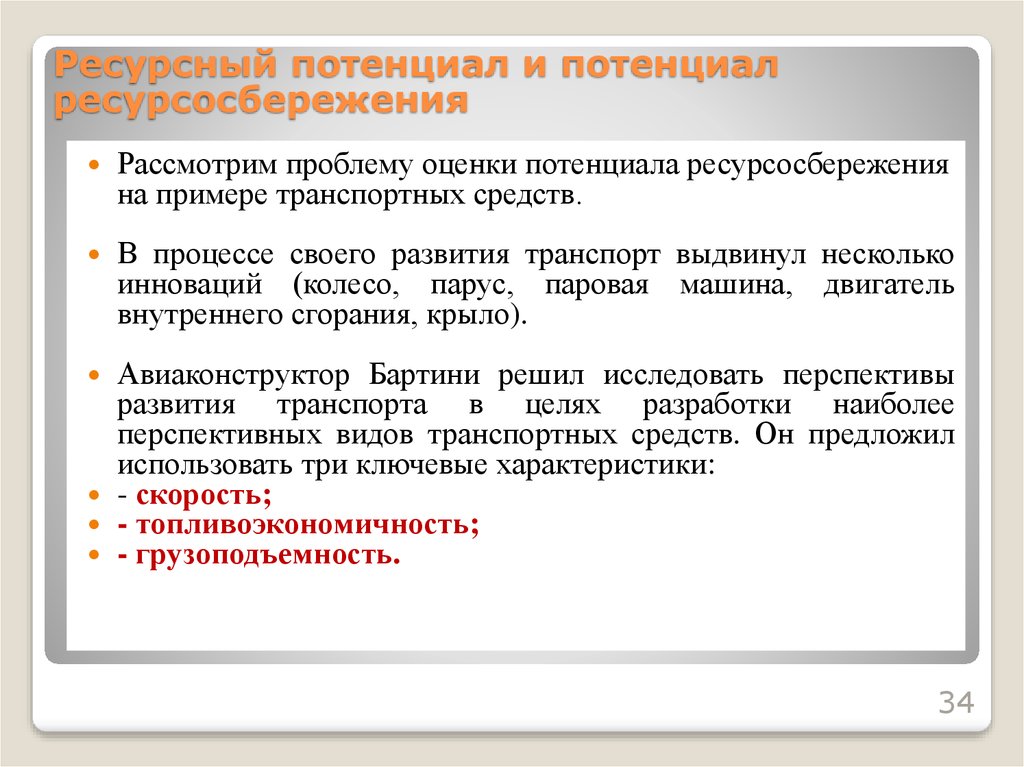 Ресурсный потенциал и потенциал ресурсосбережения

Рассмотрим проблему оценки потенциала ресурсосбережения на примере транспортных средств.

В процессе своего развития транспорт выдвинул несколько инноваций (колесо, парус, паровая машина, двигатель внутреннего сгорания, крыло).

Авиаконструктор Бартини решил исследовать перспективы развития транспорта в целях разработки наиболее перспективных видов транспортных средств. Он предложил использовать три ключевые характеристики:
- скорость;
- топливоэкономичность;
- грузоподъемность.

34